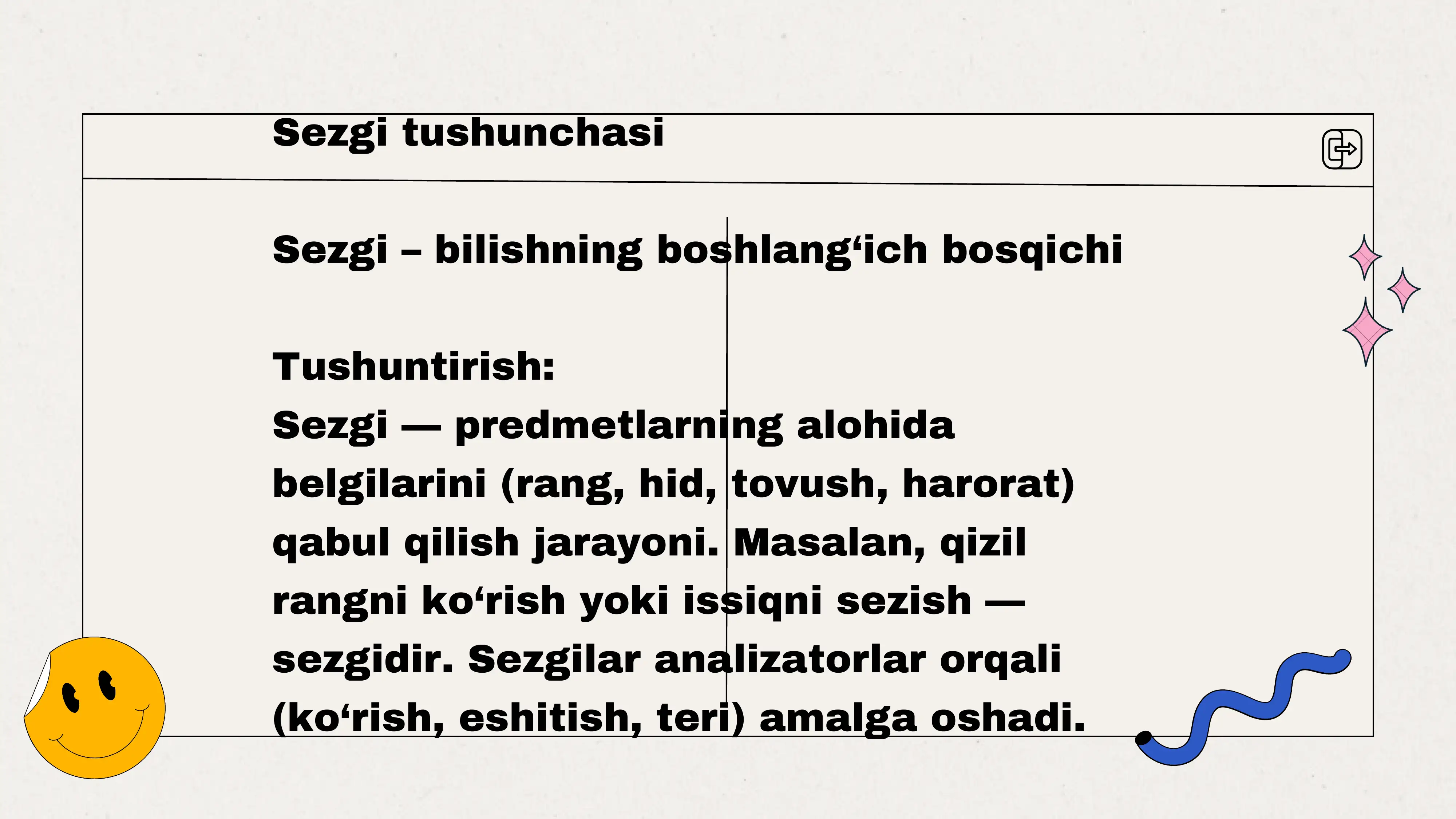 Sezgi tushunchasi

Sezgi – bilishning boshlang‘ich bosqichi

Tushuntirish:
Sezgi — predmetlarning alohida belgilarini (rang, hid, tovush, harorat) qabul qilish jarayoni. Masalan, qizil rangni ko‘rish yoki issiqni sezish — sezgidir. Sezgilar analizatorlar orqali (ko‘rish, eshitish, teri) amalga oshadi.